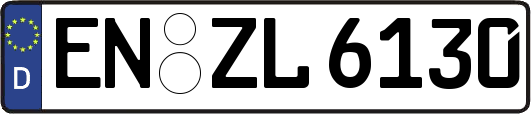 D EN ZL 6130